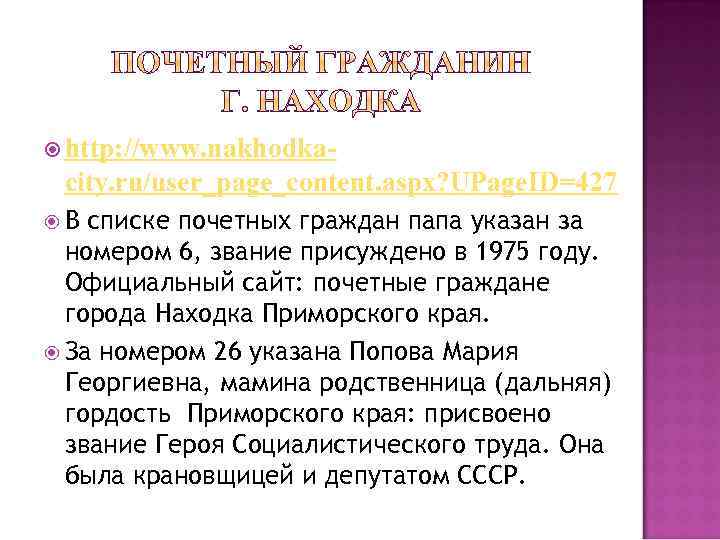 ПОЧЕТНЫЙ ГРАЖДАНИН
Г. НАХОДКА

http://www.nakhodka-city.ru/user_page_content.aspx?UPageID=427

В списке почетных граждан папа указан за номером 6, звание присуждено в 1975 году. Официальный сайт: почетные граждане города Находка Приморского края.

За номером 26 указана Попова Мария Георгиевна, мамина родственница (дальняя) гордость  Приморского края: присвоено звание Героя Социалистического труда. Она была крановщицей и депутатом СССР.